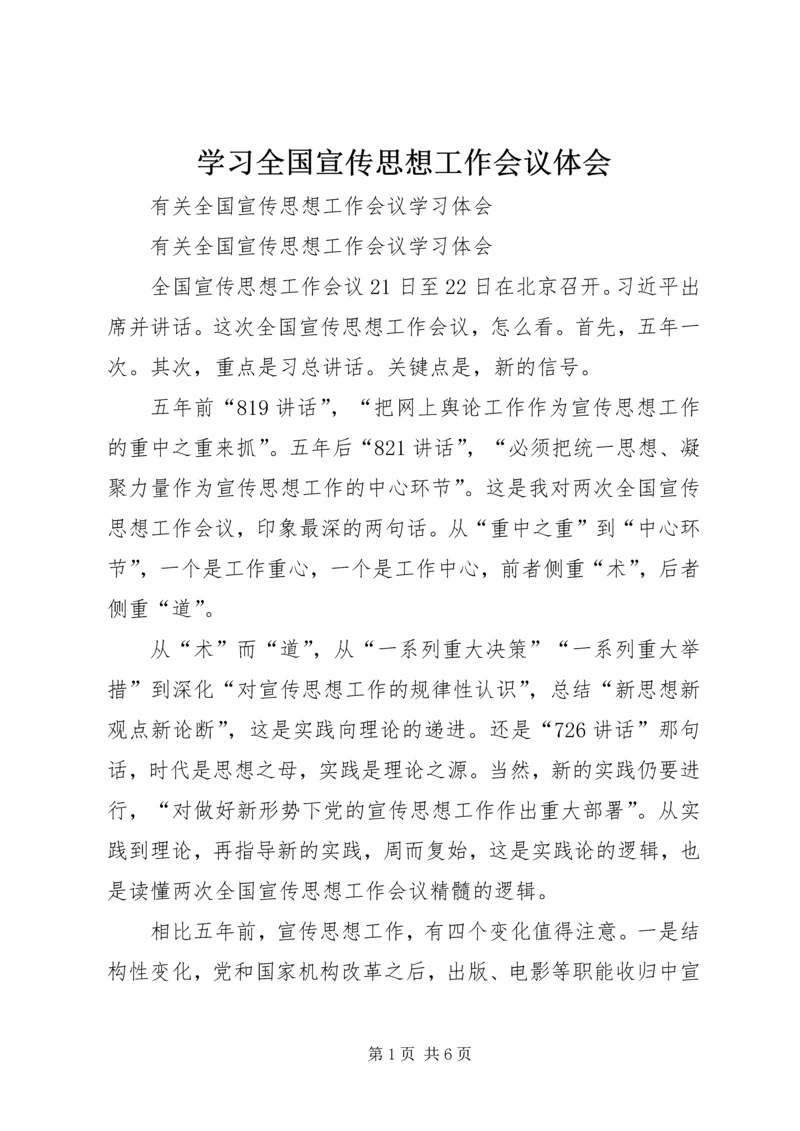 学习全国宣传思想工作会议体会

有关全国宣传思想工作会议学习体会

有关全国宣传思想工作会议学习体会

全国宣传思想工作会议21日至22日在北京召开。习近平出席并讲话。这次全国宣传思想工作会议，怎么看。首先，五年一次。其次，重点是习总讲话。关键点是，新的信号。

五年前“819讲话”，“把网上舆论工作作为宣传思想工作的重中之重来抓”。五年后“821讲话”，“必须把统一思想、凝聚力量作为宣传思想工作的中心环节”。这是我对两次全国宣传思想工作会议，印象最深的两句话。从“重中之重”到“中心环节”，一个是工作重心，一个是工作中心，前者侧重“术”，后者侧重“道”。

从“术”而“道”，从“一系列重大决策”“一系列重大举措”到深化“对宣传思想工作的规律性认识”，总结“新思想新观点新论断”，这是实践向理论的递进。还是“726讲话”那句话，时代是思想之母，实践是理论之源。当然，新的实践仍要进行，“对做好新形势下党的宣传思想工作作出重大部署”。从实践到理论，再指导新的实践，周而复始，这是实践论的逻辑，也是读懂两次全国宣传思想工作会议精髓的逻辑。

相比五年前，宣传思想工作，有四个变化值得注意。一是结构性变化，党和国家机构改革之后，出版、电影等职能收归中宣

第1页 共6页